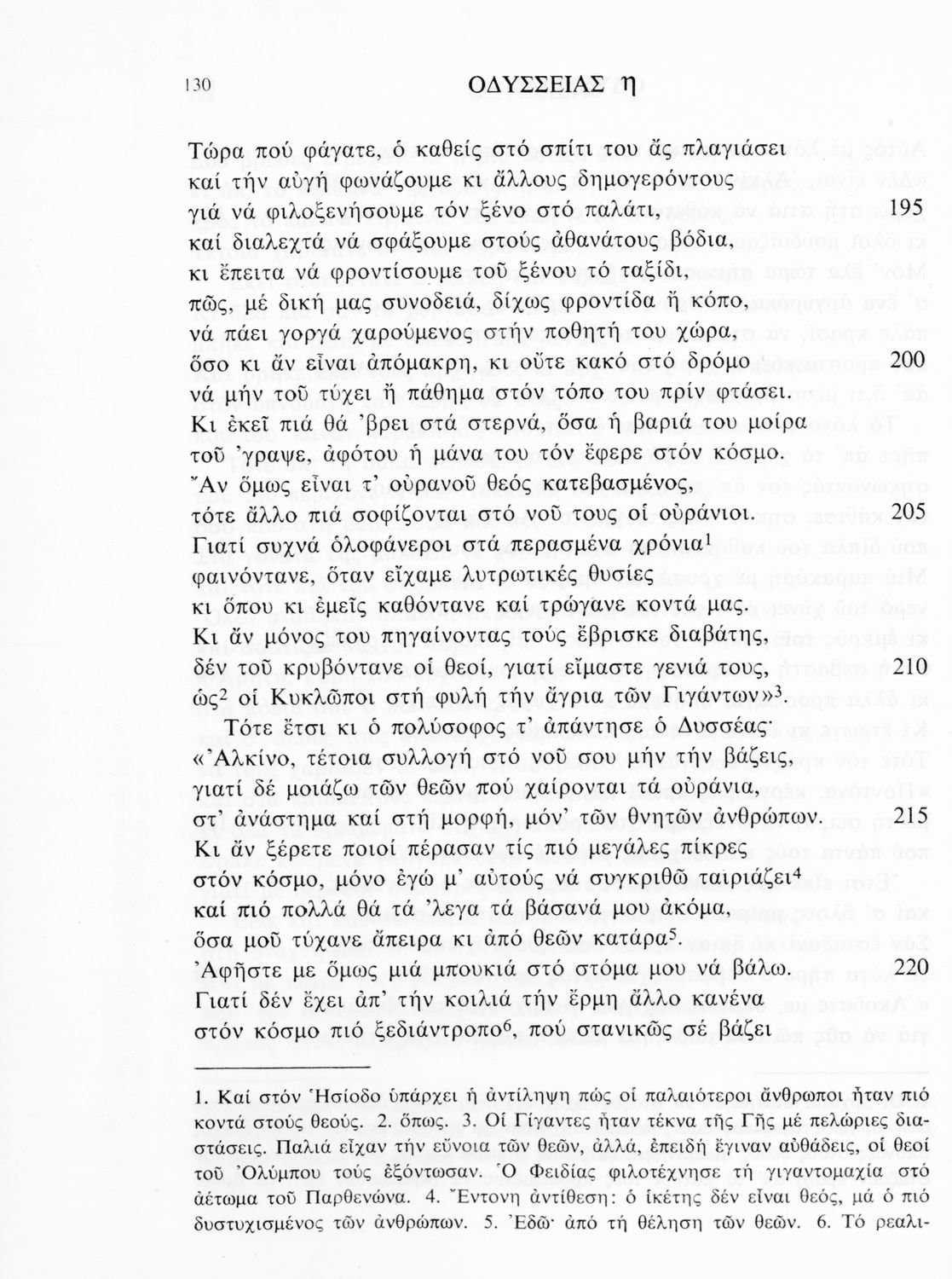 130 ΟΔΥΣΣΕΙΑΣ η

Τώρα πού φάγατε, ὁ καθείς στό σπίτι του ἄς πλαγιάσει
καί τήν αὐγή φωνάζουμε κι ἄλλους δημογερόντους
γιά νά φιλοξενήσουμε τόν ξένο στό παλάτι, 195
καί διαλεχτά νά σφάξουμε στούς ἀθανάτους βόδια,
κι ἔπειτα νά φροντίσουμε τοῦ ξένου τό ταξίδι,
πῶς, μέ δική μας συνοδειά, δίχως φροντίδα ἤ κόπο,
νά πάει γοργά χαρούμενος στήν ποθητή του χώρα,
ὅσο κι ἄν εἶναι ἀπόμακρη, κι οὔτε κακό στό δρόμο 200
νά μήν τοῦ τύχει ἤ πάθημα στόν τόπο του πρίν φτάσει.
Κι ἐκεῖ πιά θά 'βρει στά στερνά, ὅσα ἡ βαριά του μοίρα
τοῦ 'γραψε, ἀφότου ἡ μάνα του τόν ἔφερε στόν κόσμο.
Ἄν ὅμως εἶναι τ' οὐρανοῦ θεός κατεβασμένος,
τότε ἄλλο πιά σοφίζονται στό νοῦ τους οἱ οὐράνιοι. 205
Γιατί συχνά ὁλοφάνεροι στά περασμένα χρόνια$^1$
φαινόντανε, ὅταν εἴχαμε λυτρωτικές θυσίες
κι ὅπου κι ἐμεῖς καθόντανε καί τρώγανε κοντά μας.
Κι ἄν μόνος του πηγαίνοντας τούς ἔβρισκε διαβάτης,
δέν τοῦ κρυβόντανε οἱ θεοί, γιατί εἴμαστε γενιά τους, 210
ὡς$^2$ οἱ Κυκλῶποι στή φυλή τήν ἄγρια τῶν Γιγάντων»$^3$.
Τότε ἔτσι κι ὁ πολύσοφος τ' ἀπάντησε ὁ Δυσσέας·
«Ἀλκίνο, τέτοια συλλογή στό νοῦ σου μήν τήν βάζεις,
γιατί δέ μοιάζω τῶν θεῶν πού χαίρονται τά οὐράνια,
στ' ἀνάστημα καί στή μορφή, μόν' τῶν θνητῶν ἀνθρώπων. 215
Κι ἄν ξέρετε ποιοί πέρασαν τίς πιό μεγάλες πίκρες
στόν κόσμο, μόνο ἐγώ μ' αὐτούς νά συγκριθῶ ταιριάζει$^4$
καί πιό πολλά θά τά 'λεγα τά βάσανά μου ἀκόμα,
ὅσα μοῦ τύχανε ἄπειρα κι ἀπό θεῶν κατάρα$^5$.
Ἀφῆστε με ὅμως μιά μπουκιά στό στόμα μου νά βάλω. 220
Γιατί δέν ἔχει ἀπ' τήν κοιλιά τήν ἔρμη ἄλλο κανένα
στόν κόσμο πιό ξεδιάντροπο$^6$, πού στανικῶς σέ βάζει

1. Καί στόν Ἡσίοδο ὑπάρχει ἡ ἀντίληψη πώς οἱ παλαιότεροι ἄνθρωποι ἦταν πιό κοντά στούς θεούς. 2. ὅπως. 3. Οἱ Γίγαντες ἦταν τέκνα τῆς Γῆς μέ πελώριες διαστάσεις. Παλιά εἶχαν τήν εὔνοια τῶν θεῶν, ἀλλά, ἐπειδή ἔγιναν αὐθάδεις, οἱ θεοί τοῦ Ὀλύμπου τούς ἐξόντωσαν. Ὁ Φειδίας φιλοτέχνησε τή γιγαντομαχία στό ἀέτωμα τοῦ Παρθενώνα. 4. Ἔντονη ἀντίθεση: ὁ ἱκέτης δέν εἶναι θεός, μά ὁ πιό δυστυχισμένος τῶν ἀνθρώπων. 5. Ἐδῶ· ἀπό τή θέληση τῶν θεῶν. 6. Τό ρεαλι-